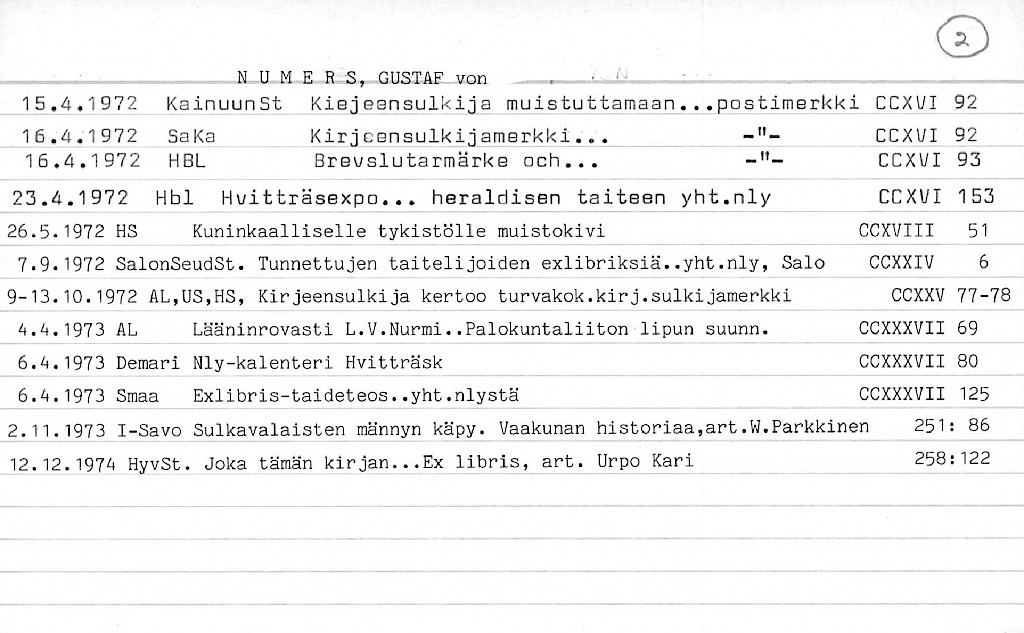 2

N U M E R S, GUSTAF von

15.4.1972 KainuunSt Kiejeensulkija muistuttamaan...postimerkki CCXVI 92
16.4.1972 SaKa Kirjeensulkijamerkki... -"- CCXVI 92
16.4.1972 HBL Brevslutarmärke och... -"- CCXVI 93
23.4.1972 Hbl Hvitträsexpo... heraldisen taiteen yht.nly CCXVI 153
26.5.1972 HS Kuninkaalliselle tykistölle muistokivi CCXVIII 51
7.9.1972 SalonSeudSt. Tunnettujen taitelijoiden exlibriksiä..yht.nly, Salo CCXXIV 6
9-13.10.1972 AL,US,HS, Kirjeensulkija kertoo turvakok.kirj.sulkijamerkki CCXXV 77-78
4.4.1973 AL Lääninrovasti L.V.Nurmi..Palokuntaliiton lipun suunn. CCXXXVII 69
6.4.1973 Demari Nly-kalenteri Hvitträsk CCXXXVII 80
6.4.1973 Smaa Exlibris-taideteos..yht.nlystä CCXXXVII 125
2.11.1973 I-Savo Sulkavalaisten männyn käpy. Vaakunan historiaa,art.W.Parkkinen 251: 86
12.12.1974 HyvSt. Joka tämän kirjan...Ex libris, art. Urpo Kari 258:122